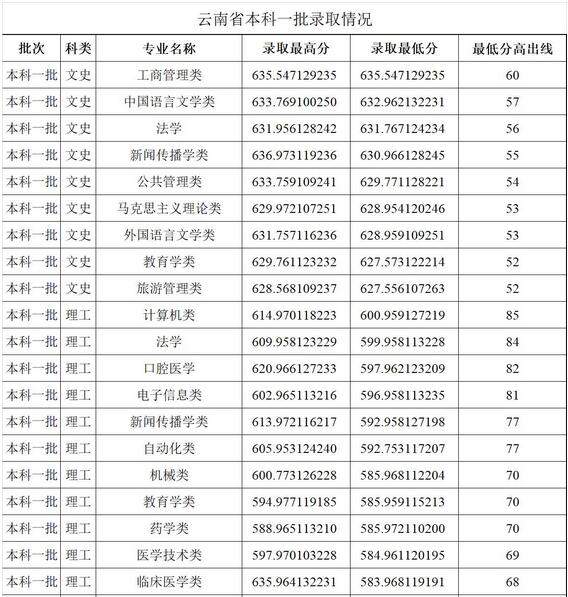 云南省本科一批录取情况

| 批次 | 科类 | 专业名称 | 录取最高分 | 录取最低分 | 最低分高出线 |
|---|---|---|---|---|---|
| 本科一批 | 文史 | 工商管理类 | 635.547129235 | 635.547129235 | 60 |
| 本科一批 | 文史 | 中国语言文学类 | 633.769100250 | 632.962132231 | 57 |
| 本科一批 | 文史 | 法学 | 631.956128242 | 631.767124234 | 56 |
| 本科一批 | 文史 | 新闻传播学类 | 636.973119236 | 630.966128245 | 55 |
| 本科一批 | 文史 | 公共管理类 | 633.759109241 | 629.771128221 | 54 |
| 本科一批 | 文史 | 马克思主义理论类 | 629.972107251 | 628.954120246 | 53 |
| 本科一批 | 文史 | 外国语言文学类 | 631.757116236 | 628.959109251 | 53 |
| 本科一批 | 文史 | 教育学类 | 629.761123232 | 627.573122214 | 52 |
| 本科一批 | 文史 | 旅游管理类 | 628.568109237 | 627.556107263 | 52 |
| 本科一批 | 理工 | 计算机类 | 614.970118223 | 600.959127219 | 85 |
| 本科一批 | 理工 | 法学 | 609.958123229 | 599.958113228 | 84 |
| 本科一批 | 理工 | 口腔医学 | 620.966127233 | 597.962123209 | 82 |
| 本科一批 | 理工 | 电子信息类 | 602.965113216 | 596.958113235 | 81 |
| 本科一批 | 理工 | 新闻传播学类 | 613.972116217 | 592.958127198 | 77 |
| 本科一批 | 理工 | 自动化类 | 605.953124240 | 592.753117207 | 77 |
| 本科一批 | 理工 | 机械类 | 600.773126228 | 585.968112204 | 70 |
| 本科一批 | 理工 | 教育学类 | 594.977119185 | 585.959115213 | 70 |
| 本科一批 | 理工 | 药学类 | 588.965113210 | 585.972110200 | 70 |
| 本科一批 | 理工 | 医学技术类 | 597.970103228 | 584.961120195 | 69 |
| 本科一批 | 理工 | 临床医学类 | 635.964132231 | 583.968119191 | 68 |